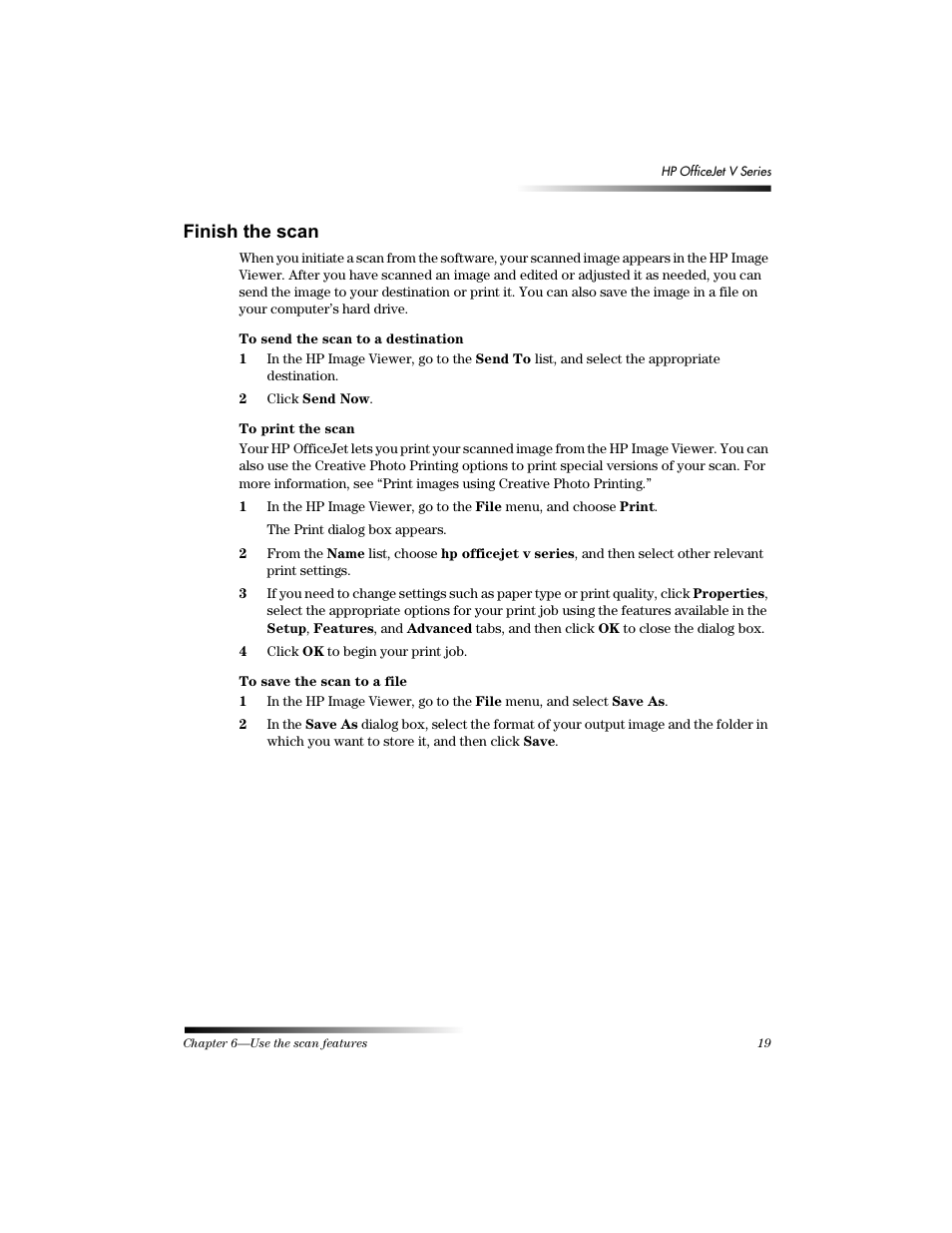 HP OfficeJet V Series

Finish the scan

When you initiate a scan from the software, your scanned image appears in the HP Image Viewer. After you have scanned an image and edited or adjusted it as needed, you can send the image to your destination or print it. You can also save the image in a file on your computer's hard drive.

To send the scan to a destination

1 In the HP Image Viewer, go to the Send To list, and select the appropriate destination.

2 Click Send Now.

To print the scan

Your HP OfficeJet lets you print your scanned image from the HP Image Viewer. You can also use the Creative Photo Printing options to print special versions of your scan. For more information, see "Print images using Creative Photo Printing."

1 In the HP Image Viewer, go to the File menu, and choose Print.

The Print dialog box appears.

2 From the Name list, choose hp officejet v series, and then select other relevant print settings.

3 If you need to change settings such as paper type or print quality, click Properties, select the appropriate options for your print job using the features available in the Setup, Features, and Advanced tabs, and then click OK to close the dialog box.

4 Click OK to begin your print job.

To save the scan to a file

1 In the HP Image Viewer, go to the File menu, and select Save As.

2 In the Save As dialog box, select the format of your output image and the folder in which you want to store it, and then click Save.

Chapter 6—Use the scan features 19